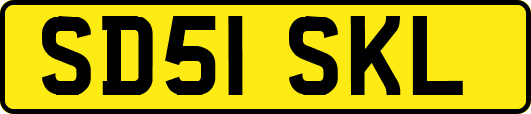 SD51 SKL